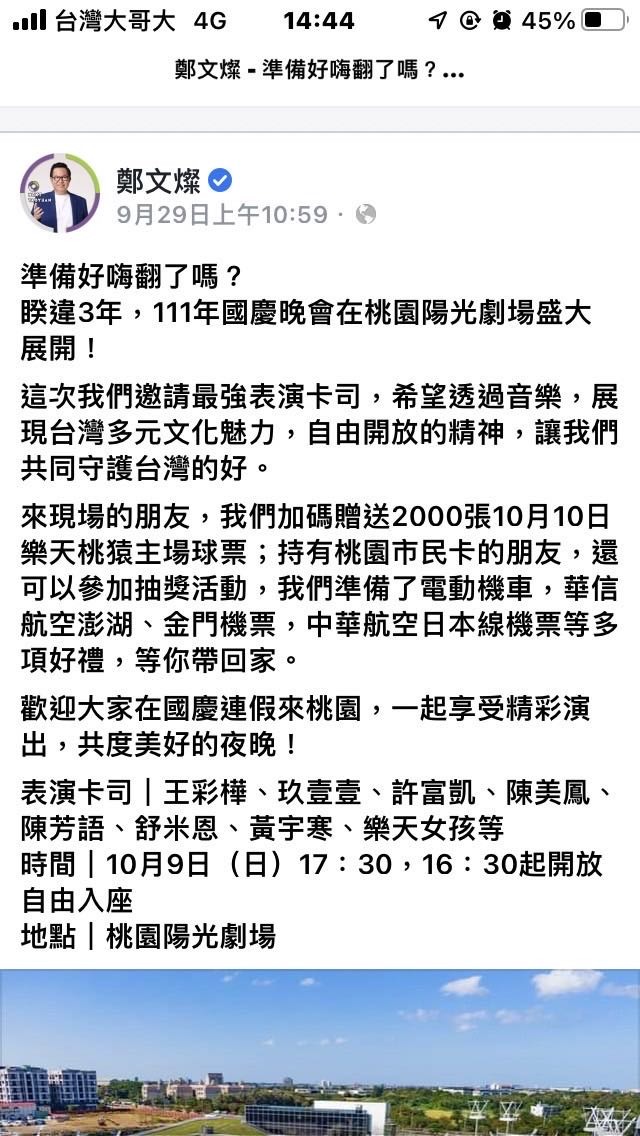 台灣大哥大 4G 14:44 45%

鄭文燦 - 準備好嗨翻了嗎？...

鄭文燦
9月29日上午10:59 ·

準備好嗨翻了嗎？
睽違3年，111年國慶晚會在桃園陽光劇場盛大展開！

這次我們邀請最強表演卡司，希望透過音樂，展現台灣多元文化魅力，自由開放的精神，讓我們共同守護台灣的好。

來現場的朋友，我們加碼贈送2000張10月10日樂天桃猿主場球票；持有桃園市民卡的朋友，還可以參加抽獎活動，我們準備了電動機車，華信航空澎湖、金門機票，中華航空日本線機票等多項好禮，等你帶回家。

歡迎大家在國慶連假來桃園，一起享受精彩演出，共度美好的夜晚！

表演卡司｜王彩樺、玖壹壹、許富凱、陳美鳳、陳芳語、舒米恩、黃宇寒、樂天女孩等
時間｜10月9日（日）17：30，16：30起開放自由入座
地點｜桃園陽光劇場